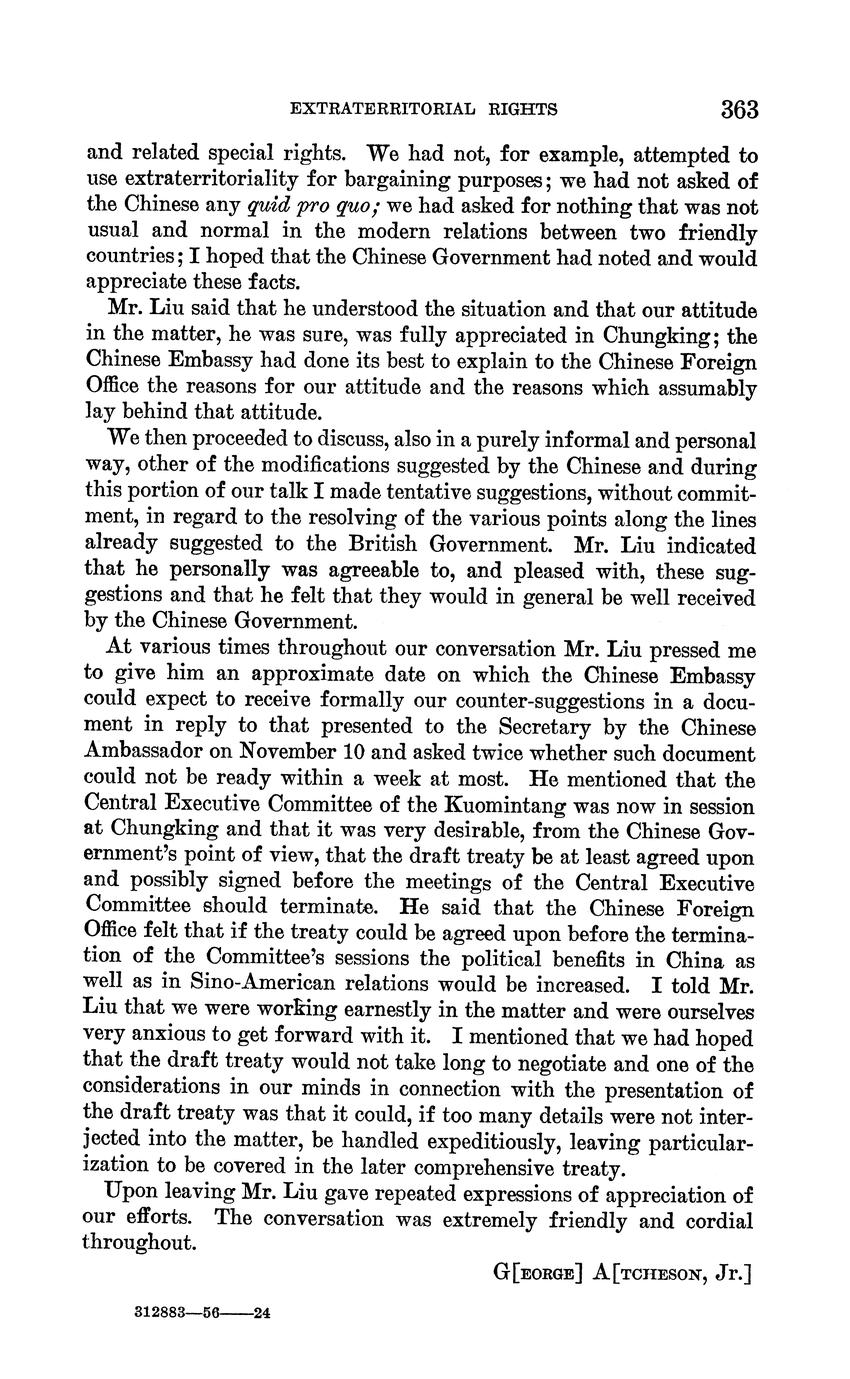 EXTRATERRITORIAL RIGHTS 363

and related special rights. We had not, for example, attempted to use extraterritoriality for bargaining purposes; we had not asked of the Chinese any quid pro quo; we had asked for nothing that was not usual and normal in the modern relations between two friendly countries; I hoped that the Chinese Government had noted and would appreciate these facts.

Mr. Liu said that he understood the situation and that our attitude in the matter, he was sure, was fully appreciated in Chungking; the Chinese Embassy had done its best to explain to the Chinese Foreign Office the reasons for our attitude and the reasons which assumably lay behind that attitude.

We then proceeded to discuss, also in a purely informal and personal way, other of the modifications suggested by the Chinese and during this portion of our talk I made tentative suggestions, without commitment, in regard to the resolving of the various points along the lines already suggested to the British Government. Mr. Liu indicated that he personally was agreeable to, and pleased with, these suggestions and that he felt that they would in general be well received by the Chinese Government.

At various times throughout our conversation Mr. Liu pressed me to give him an approximate date on which the Chinese Embassy could expect to receive formally our counter-suggestions in a document in reply to that presented to the Secretary by the Chinese Ambassador on November 10 and asked twice whether such document could not be ready within a week at most. He mentioned that the Central Executive Committee of the Kuomintang was now in session at Chungking and that it was very desirable, from the Chinese Government's point of view, that the draft treaty be at least agreed upon and possibly signed before the meetings of the Central Executive Committee should terminate. He said that the Chinese Foreign Office felt that if the treaty could be agreed upon before the termination of the Committee's sessions the political benefits in China as well as in Sino-American relations would be increased. I told Mr. Liu that we were working earnestly in the matter and were ourselves very anxious to get forward with it. I mentioned that we had hoped that the draft treaty would not take long to negotiate and one of the considerations in our minds in connection with the presentation of the draft treaty was that it could, if too many details were not interjected into the matter, be handled expeditiously, leaving particularization to be covered in the later comprehensive treaty.

Upon leaving Mr. Liu gave repeated expressions of appreciation of our efforts. The conversation was extremely friendly and cordial throughout.

G[EORGE] A[TCHESON, Jr.]

312883—56——24